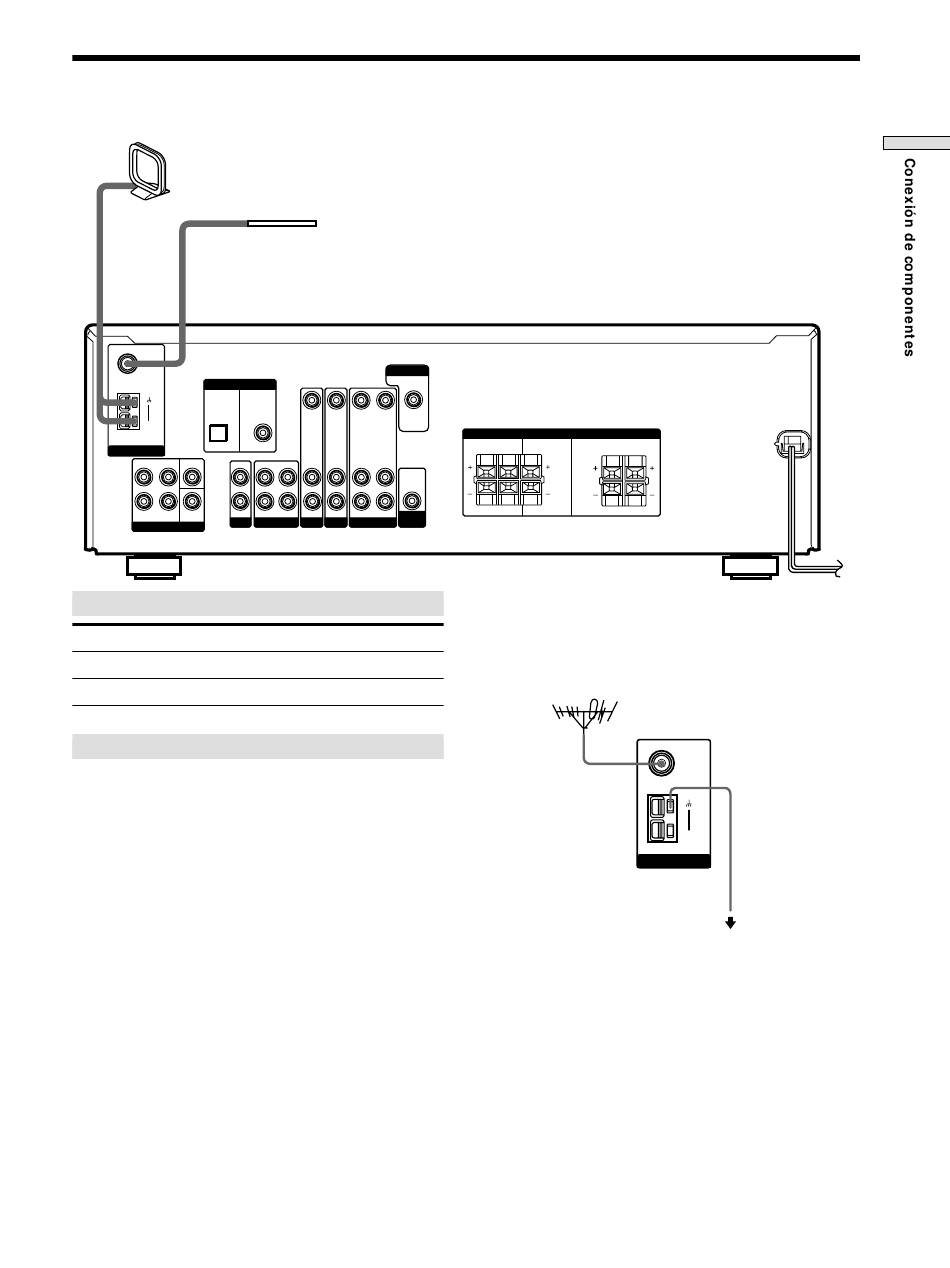 Conexión de componentes